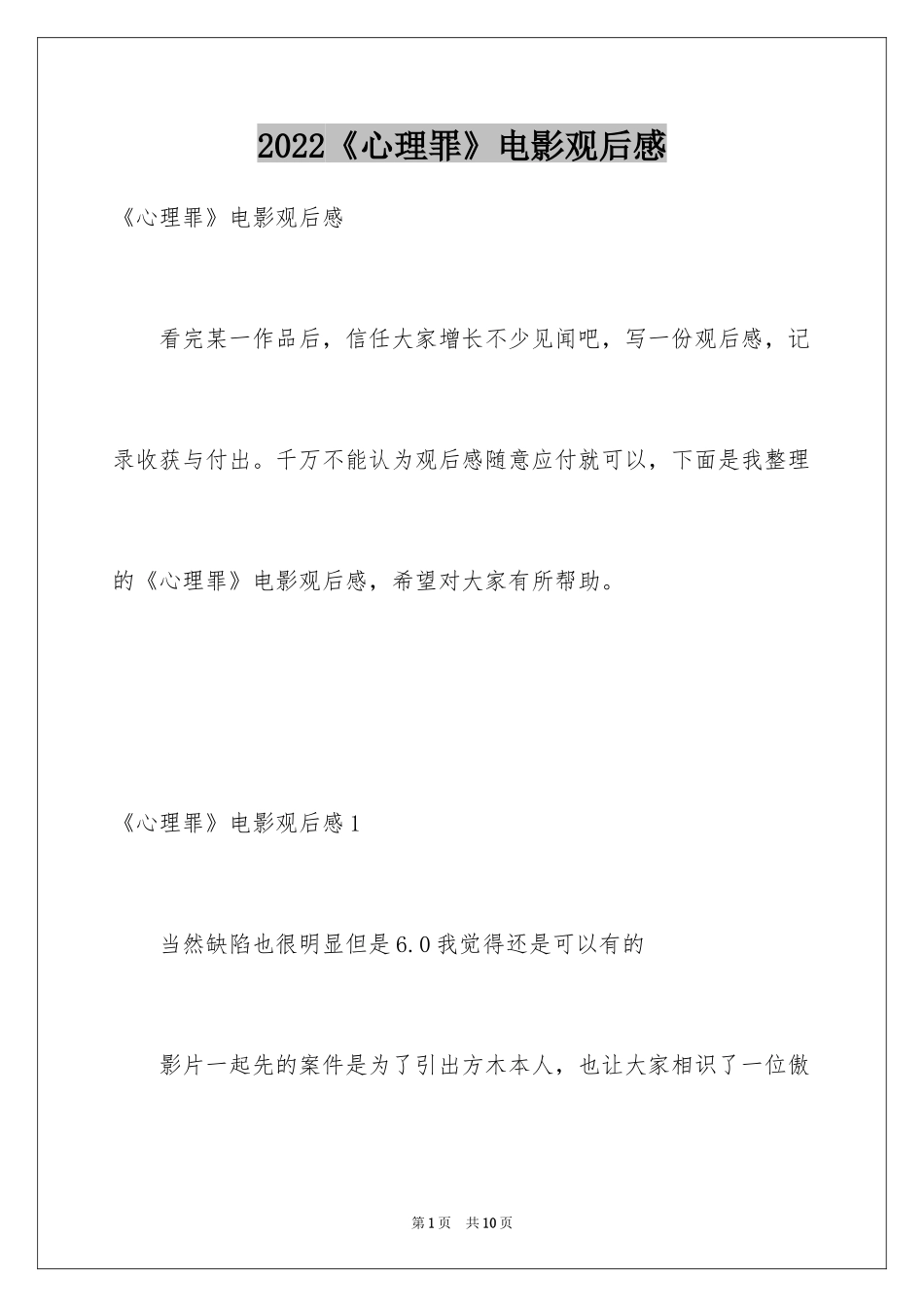 2022《心理罪》电影观后感

《心理罪》电影观后感

看完某一作品后，信任大家增长不少见闻吧，写一份观后感，记录收获与付出。千万不能认为观后感随意应付就可以，下面是我整理的《心理罪》电影观后感，希望对大家有所帮助。

《心理罪》电影观后感1

当然缺陷也很明显但是6.0我觉得还是可以有的

影片一起先的案件是为了引出方木本人，也让大家相识了一位傲

第1页　共10页